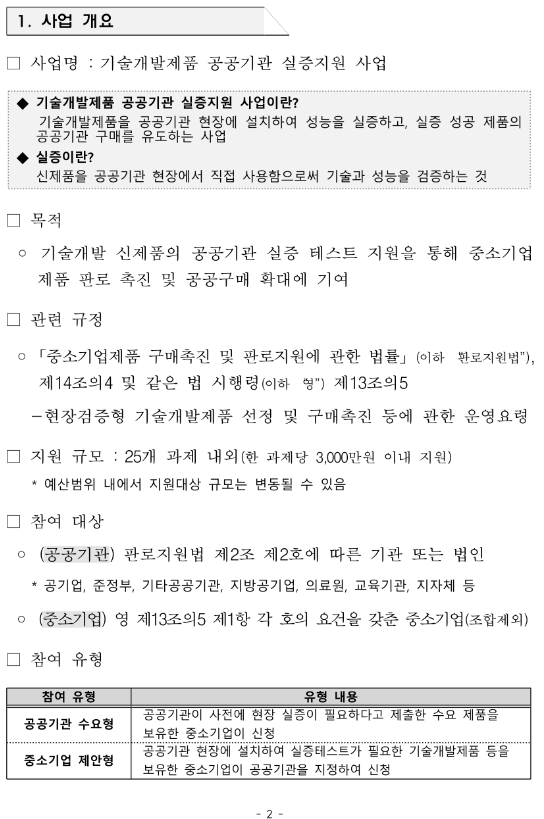 1. 사업 개요

□ 사업명 : 기술개발제품 공공기관 실증지원 사업

◆ 기술개발제품 공공기관 실증지원 사업이란?
기술개발제품을 공공기관 현장에 설치하여 성능을 실증하고, 실증 성공 제품의 공공기관 구매를 유도하는 사업
◆ 실증이란?
신제품을 공공기관 현장에서 직접 사용함으로써 기술과 성능을 검증하는 것

□ 목적

○ 기술개발 신제품의 공공기관 실증 테스트 지원을 통해 중소기업 제품 판로 촉진 및 공공구매 확대에 기여

□ 관련 규정

○ 「중소기업제품 구매촉진 및 판로지원에 관한 법률」(이하 판로지원법"), 제14조의4 및 같은 법 시행령(이하 영") 제13조의5

-현장검증형 기술개발제품 선정 및 구매촉진 등에 관한 운영요령

□ 지원 규모 : 25개 과제 내외(한 과제당 3,000만원 이내 지원)

* 예산범위 내에서 지원대상 규모는 변동될 수 있음

□ 참여 대상

○ (공공기관) 판로지원법 제2조 제2호에 따른 기관 또는 법인

* 공기업, 준정부, 기타공공기관, 지방공기업, 의료원, 교육기관, 지자체 등

○ (중소기업) 영 제13조의5 제1항 각 호의 요건을 갖춘 중소기업(조합제외)

□ 참여 유형

| 참여 유형 | 유형 내용 |
|---|---|
| 공공기관 수요형 | 공공기관이 사전에 현장 실증이 필요하다고 제출한 수요 제품을 보유한 중소기업이 신청 |
| 중소기업 제안형 | 공공기관 현장에 설치하여 실증테스트가 필요한 기술개발제품 등을 보유한 중소기업이 공공기관을 지정하여 신청 |

- 2 -